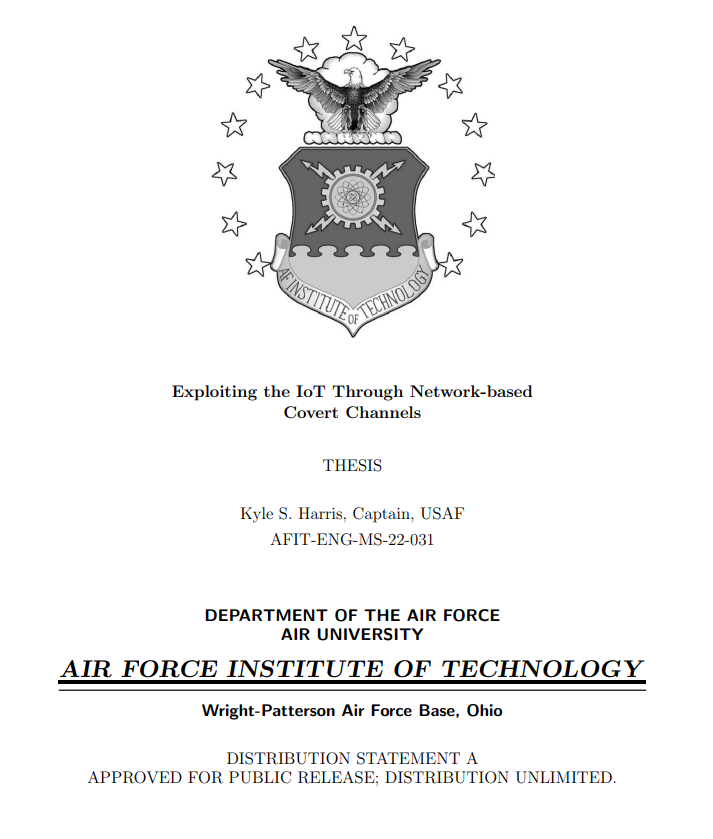 AF INSTITUTE OF TECHNOLOGY

Exploiting the IoT Through Network-based Covert Channels

THESIS

Kyle S. Harris, Captain, USAF
AFIT-ENG-MS-22-031

DEPARTMENT OF THE AIR FORCE
AIR UNIVERSITY

AIR FORCE INSTITUTE OF TECHNOLOGY

Wright-Patterson Air Force Base, Ohio

DISTRIBUTION STATEMENT A
APPROVED FOR PUBLIC RELEASE; DISTRIBUTION UNLIMITED.